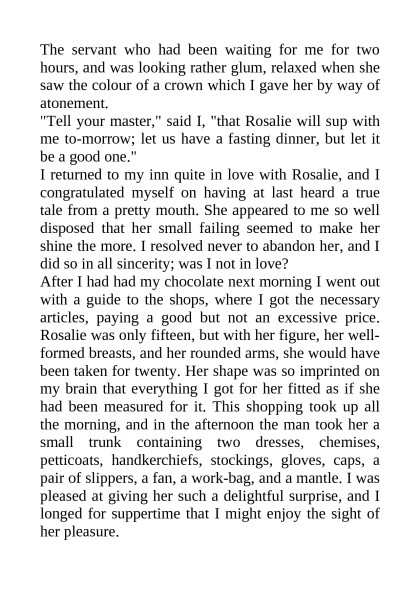 The servant who had been waiting for me for two hours, and was looking rather glum, relaxed when she saw the colour of a crown which I gave her by way of atonement.
"Tell your master," said I, "that Rosalie will sup with me to-morrow; let us have a fasting dinner, but let it be a good one."
I returned to my inn quite in love with Rosalie, and I congratulated myself on having at last heard a true tale from a pretty mouth. She appeared to me so well disposed that her small failing seemed to make her shine the more. I resolved never to abandon her, and I did so in all sincerity; was I not in love?
After I had had my chocolate next morning I went out with a guide to the shops, where I got the necessary articles, paying a good but not an excessive price. Rosalie was only fifteen, but with her figure, her well-formed breasts, and her rounded arms, she would have been taken for twenty. Her shape was so imprinted on my brain that everything I got for her fitted as if she had been measured for it. This shopping took up all the morning, and in the afternoon the man took her a small trunk containing two dresses, chemises, petticoats, handkerchiefs, stockings, gloves, caps, a pair of slippers, a fan, a work-bag, and a mantle. I was pleased at giving her such a delightful surprise, and I longed for suppertime that I might enjoy the sight of her pleasure.